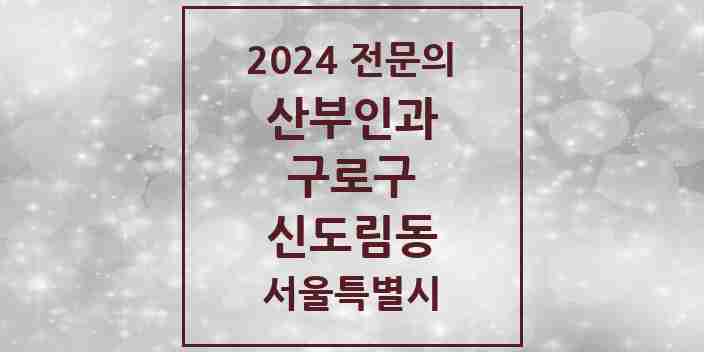 2024 전문의
산부인과
구로구
신도림동
서울특별시